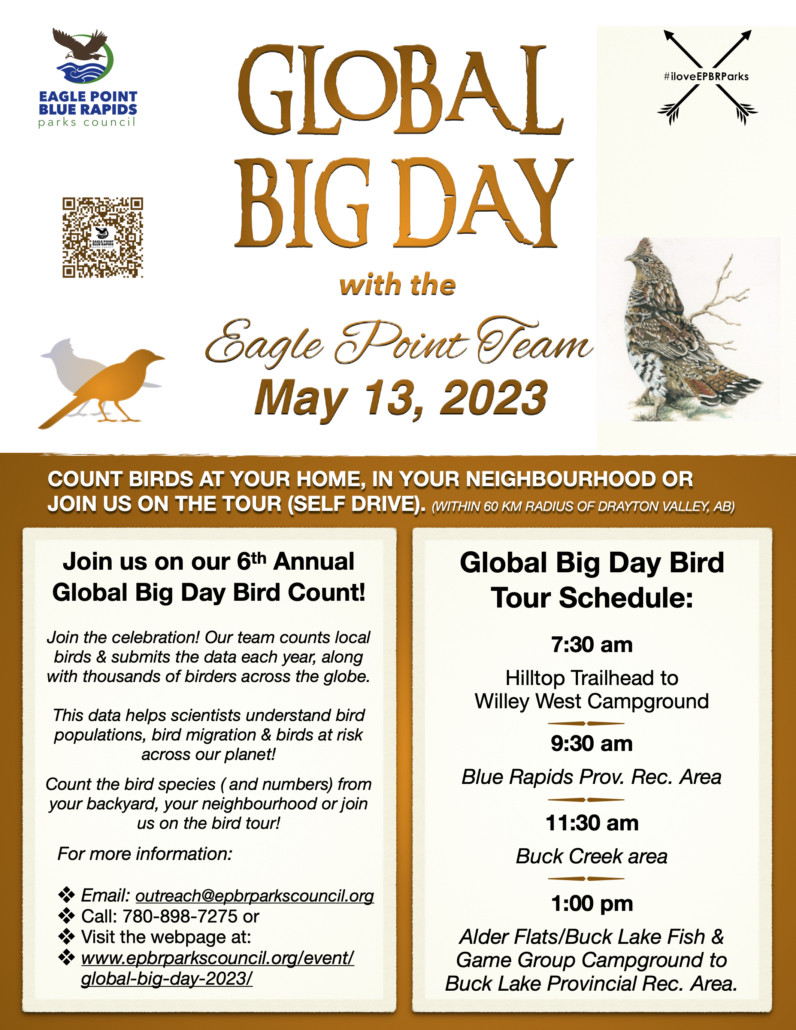 EAGLE POINT
BLUE RAPIDS
parks council

GLOBAL
BIG DAY

#iloveEPBRParks

with the

Eagle Point Team
May 13, 2023

COUNT BIRDS AT YOUR HOME, IN YOUR NEIGHBOURHOOD OR JOIN US ON THE TOUR (SELF DRIVE). (WITHIN 60 KM RADIUS OF DRAYTON VALLEY, AB)

Join us on our 6th Annual Global Big Day Bird Count!

Join the celebration! Our team counts local birds & submits the data each year, along with thousands of birders across the globe.

This data helps scientists understand bird populations, bird migration & birds at risk across our planet!

Count the bird species ( and numbers) from your backyard, your neighbourhood or join us on the bird tour!

For more information:

❖ Email: outreach@epbrparkscouncil.org
❖ Call: 780-898-7275 or
❖ Visit the webpage at:
❖ www.epbrparkscouncil.org/event/global-big-day-2023/

Global Big Day Bird Tour Schedule:

7:30 am
Hilltop Trailhead to Willey West Campground

9:30 am
Blue Rapids Prov. Rec. Area

11:30 am
Buck Creek area

1:00 pm
Alder Flats/Buck Lake Fish & Game Group Campground to Buck Lake Provincial Rec. Area.